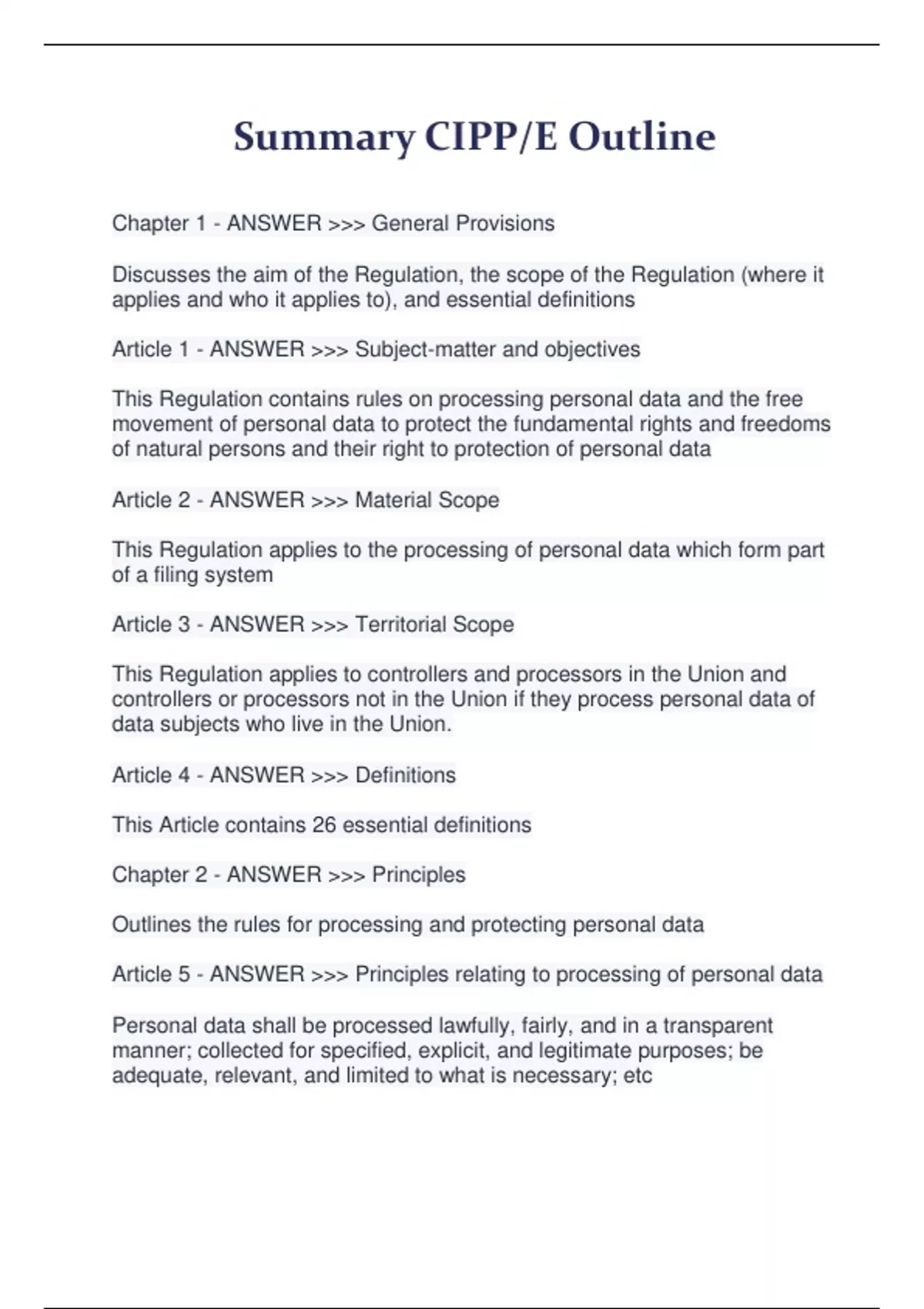 Summary CIPP/E Outline

Chapter 1 - ANSWER >>> General Provisions

Discusses the aim of the Regulation, the scope of the Regulation (where it applies and who it applies to), and essential definitions

Article 1 - ANSWER >>> Subject-matter and objectives

This Regulation contains rules on processing personal data and the free movement of personal data to protect the fundamental rights and freedoms of natural persons and their right to protection of personal data

Article 2 - ANSWER >>> Material Scope

This Regulation applies to the processing of personal data which form part of a filing system

Article 3 - ANSWER >>> Territorial Scope

This Regulation applies to controllers and processors in the Union and controllers or processors not in the Union if they process personal data of data subjects who live in the Union.

Article 4 - ANSWER >>> Definitions

This Article contains 26 essential definitions

Chapter 2 - ANSWER >>> Principles

Outlines the rules for processing and protecting personal data

Article 5 - ANSWER >>> Principles relating to processing of personal data

Personal data shall be processed lawfully, fairly, and in a transparent manner; collected for specified, explicit, and legitimate purposes; be adequate, relevant, and limited to what is necessary; etc